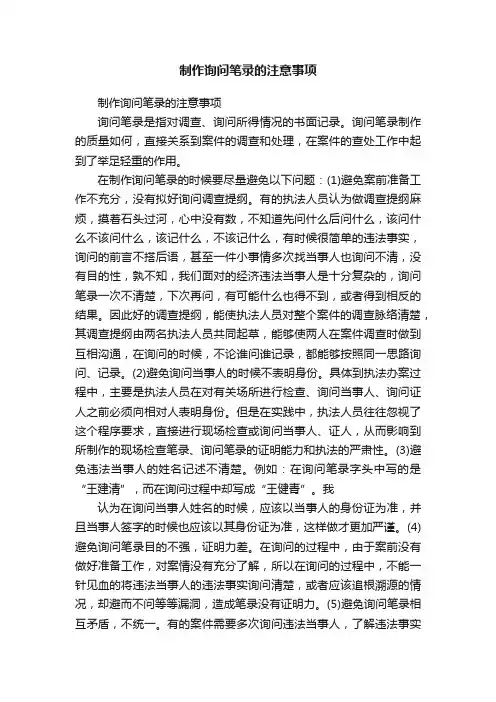 制作询问笔录的注意事项

制作询问笔录的注意事项

询问笔录是指对调查、询问所得情况的书面记录。询问笔录制作的质量如何，直接关系到案件的调查和处理，在案件的查处工作中起到了举足轻重的作用。

在制作询问笔录的时候要尽量避免以下问题：(1)避免案前准备工作不充分，没有拟好询问调查提纲。有的执法人员认为做调查提纲麻烦，摸着石头过河，心中没有数，不知道先问什么后问什么，该问什么不该问什么，该记什么，不该记什么，有时候很简单的违法事实，询问的前言不搭后语，甚至一件小事情多次找当事人也询问不清，没有目的性，孰不知，我们面对的经济违法当事人是十分复杂的，询问笔录一次不清楚，下次再问，有可能什么也得不到，或者得到相反的结果。因此好的调查提纲，能使执法人员对整个案件的调查脉络清楚，其调查提纲由两名执法人员共同起草，能够使两人在案件调查时做到互相沟通，在询问的时候，不论谁问谁记录，都能够按照同一思路询问、记录。(2)避免询问当事人的时候不表明身份。具体到执法办案过程中，主要是执法人员在对有关场所进行检查、询问当事人、询问证人之前必须向相对人表明身份。但是在实践中，执法人员往往忽视了这个程序要求，直接进行现场检查或询问当事人、证人，从而影响到所制作的现场检查笔录、询问笔录的证明能力和执法的严肃性。(3)避免违法当事人的姓名记述不清楚。例如：在询问笔录字头中写的是“王建清”，而在询问过程中却写成“王健青”。我

认为在询问当事人姓名的时候，应该以当事人的身份证为准，并且当事人签字的时候也应该以其身份证为准，这样做才更加严谨。(4)避免询问笔录目的不强，证明力差。在询问的过程中，由于案前没有做好准备工作，对案情没有充分了解，所以在询问的过程中，不能一针见血的将违法当事人的违法事实询问清楚，或者应该追根溯源的情况，却避而不问等等漏洞，造成笔录没有证明力。(5)避免询问笔录相互矛盾，不统一。有的案件需要多次询问违法当事人，了解违法事实